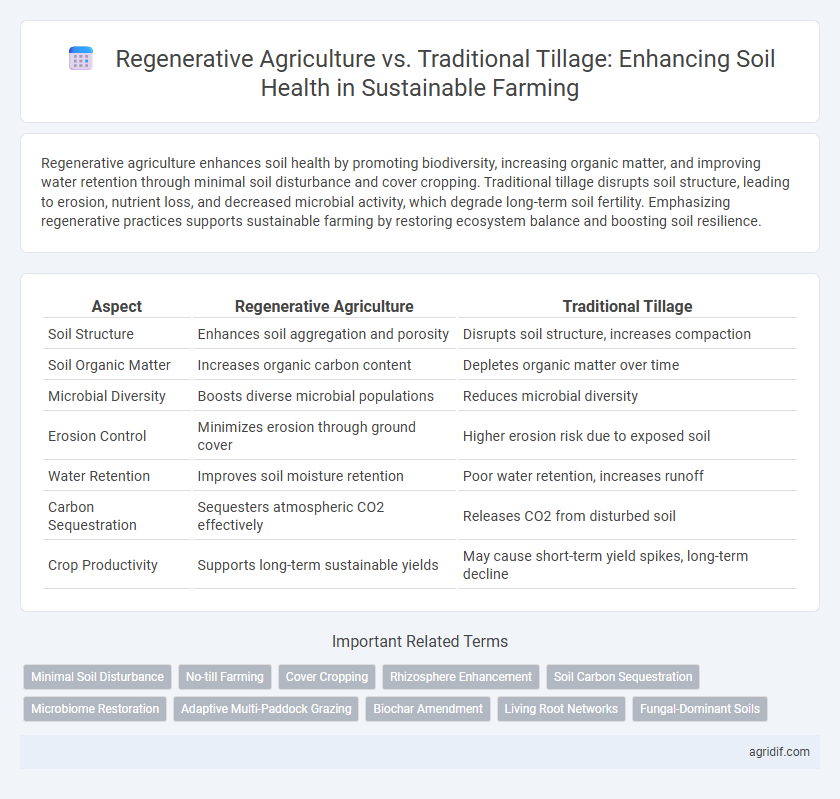 Regenerative Agriculture vs. Traditional Tillage: Enhancing Soil Health in Sustainable Farming

Regenerative agriculture enhances soil health by promoting biodiversity, increasing organic matter, and improving water retention through minimal soil disturbance and cover cropping. Traditional tillage disrupts soil structure, leading to erosion, nutrient loss, and decreased microbial activity, which degrade long-term soil fertility. Emphasizing regenerative practices supports sustainable farming by restoring ecosystem balance and boosting soil resilience.

| Aspect | Regenerative Agriculture | Traditional Tillage |
|---|---|---|
| Soil Structure | Enhances soil aggregation and porosity | Disrupts soil structure, increases compaction |
| Soil Organic Matter | Increases organic carbon content | Depletes organic matter over time |
| Microbial Diversity | Boosts diverse microbial populations | Reduces microbial diversity |
| Erosion Control | Minimizes erosion through ground cover | Higher erosion risk due to exposed soil |
| Water Retention | Improves soil moisture retention | Poor water retention, increases runoff |
| Carbon Sequestration | Sequesters atmospheric CO2 effectively | Releases CO2 from disturbed soil |
| Crop Productivity | Supports long-term sustainable yields | May cause short-term yield spikes, long-term decline |

Important Related Terms

Minimal Soil Disturbance
No-till Farming
Cover Cropping
Rhizosphere Enhancement
Soil Carbon Sequestration
Microbiome Restoration
Adaptive Multi-Paddock Grazing
Biochar Amendment
Living Root Networks
Fungal-Dominant Soils

agridif.com